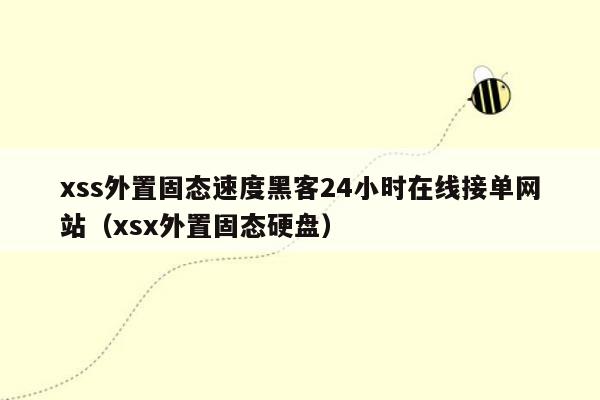 xss外置固态速度黑客24小时在线接单网站（xsx外置固态硬盘）